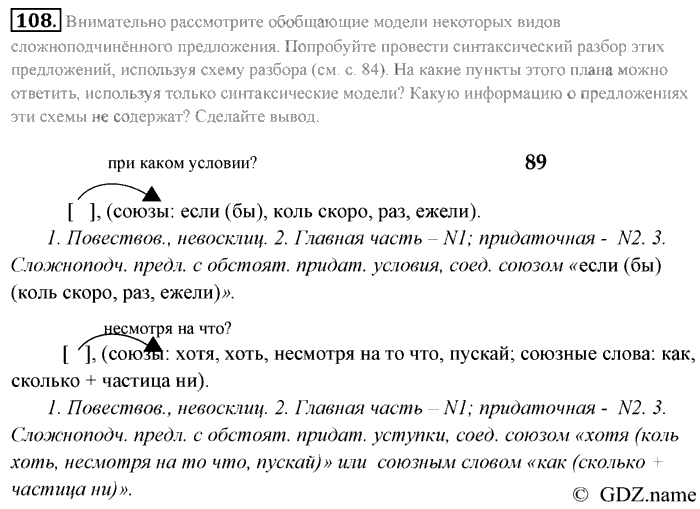 108. Внимательно рассмотрите обобщающие модели некоторых видов сложноподчинённого предложения. Попробуйте провести синтаксический разбор этих предложений, используя схему разбора (см. с. 84). На какие пункты этого плана можно ответить, используя только синтаксические модели? Какую информацию о предложениях эти схемы не содержат? Сделайте вывод.

при каком условии?

89

[ ], (союзы: если (бы), коль скоро, раз, ежели).

1. Повествов., невосклиц. 2. Главная часть – N1; придаточная - N2. 3. Сложноподч. предл. с обстоят. придат. условия, соед. союзом «если (бы) (коль скоро, раз, ежели)».

несмотря на что?

[ ], (союзы: хотя, хоть, несмотря на то что, пускай; союзные слова: как, сколько + частица ни).

1. Повествов., невосклиц. 2. Главная часть – N1; придаточная - N2. 3. Сложноподч. предл. с обстоят. придат. уступки, соед. союзом «хотя (коль хоть, несмотря на то что, пускай)» или союзным словом «как (сколько + частица ни)».

© GDZ.name